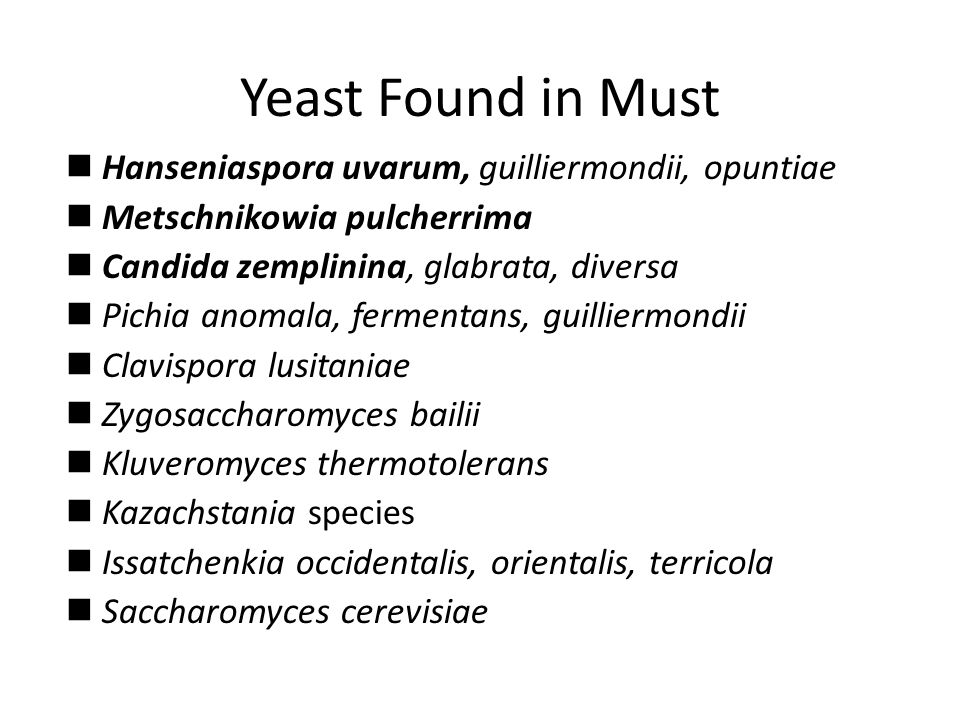 Yeast Found in Must

■ Hanseniaspora uvarum, guilliermondii, opuntiae
■ Metschnikowia pulcherrima
■ Candida zemplinina, glabrata, diversa
■ Pichia anomala, fermentans, guilliermondii
■ Clavispora lusitaniae
■ Zygosaccharomyces bailii
■ Kluveromyces thermotolerans
■ Kazachstania species
■ Issatchenkia occidentalis, orientalis, terricola
■ Saccharomyces cerevisiae